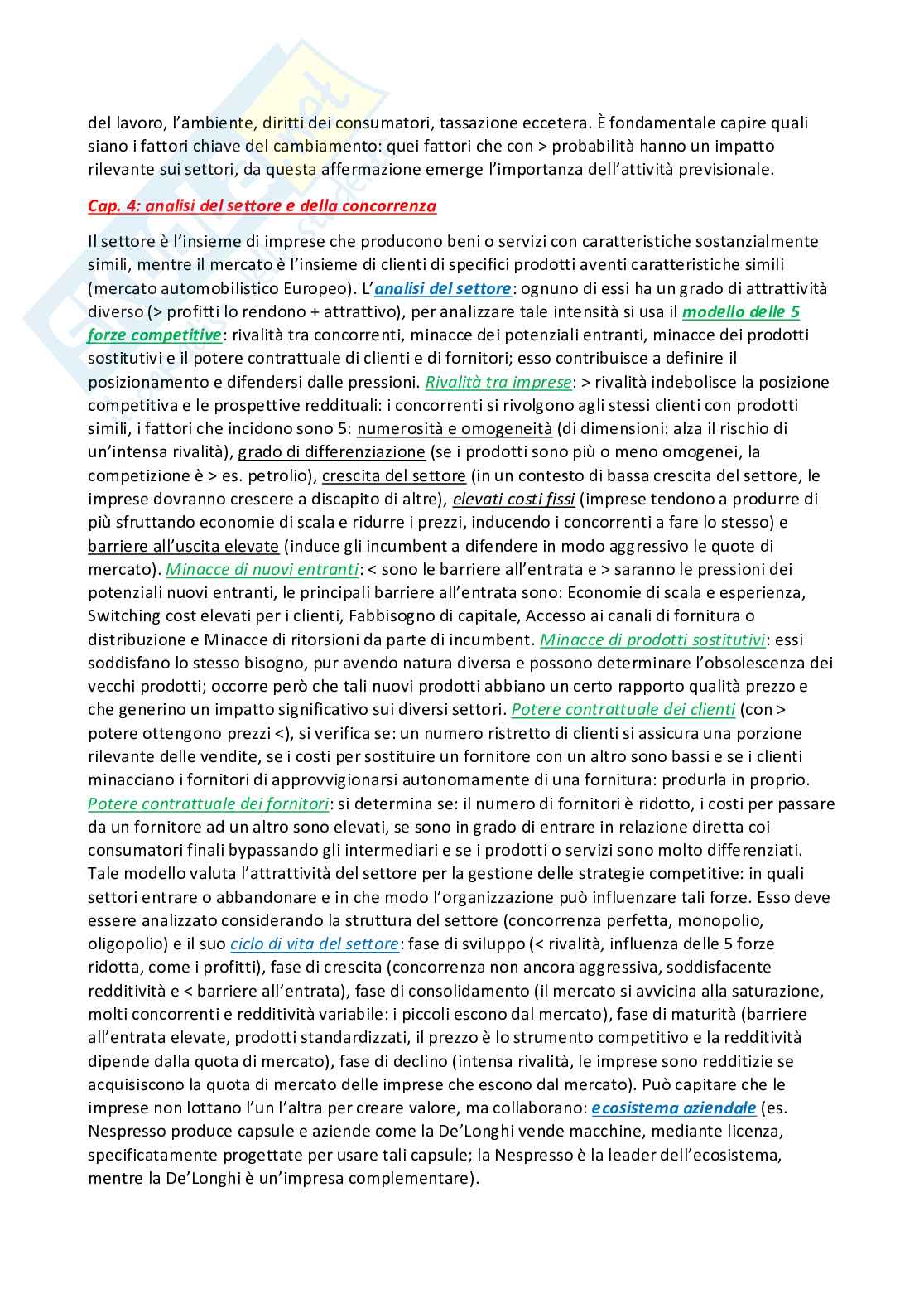 del lavoro, l'ambiente, diritti dei consumatori, tassazione eccetera. È fondamentale capire quali siano i fattori chiave del cambiamento: quei fattori che con > probabilità hanno un impatto rilevante sui settori, da questa affermazione emerge l'importanza dell'attività previsionale.

Cap. 4: analisi del settore e della concorrenza

Il settore è l'insieme di imprese che producono beni o servizi con caratteristiche sostanzialmente simili, mentre il mercato è l'insieme di clienti di specifici prodotti aventi caratteristiche simili (mercato automobilistico Europeo). L'analisi del settore: ognuno di essi ha un grado di attrattività diverso (> profitti lo rendono + attrattivo), per analizzare tale intensità si usa il modello delle 5 forze competitive: rivalità tra concorrenti, minacce dei potenziali entranti, minacce dei prodotti sostitutivi e il potere contrattuale di clienti e di fornitori; esso contribuisce a definire il posizionamento e difendersi dalle pressioni. Rivalità tra imprese: > rivalità indebolisce la posizione competitiva e le prospettive reddituali: i concorrenti si rivolgono agli stessi clienti con prodotti simili, i fattori che incidono sono 5: numerosità e omogeneità (di dimensioni: alza il rischio di un'intensa rivalità), grado di differenziazione (se i prodotti sono più o meno omogenei, la competizione è > es. petrolio), crescita del settore (in un contesto di bassa crescita del settore, le imprese dovranno crescere a discapito di altre), elevati costi fissi (imprese tendono a produrre di più sfruttando economie di scala e ridurre i prezzi, inducendo i concorrenti a fare lo stesso) e barriere all'uscita elevate (induce gli incumbent a difendere in modo aggressivo le quote di mercato). Minacce di nuovi entranti: < sono le barriere all'entrata e > saranno le pressioni dei potenziali nuovi entranti, le principali barriere all'entrata sono: Economie di scala e esperienza, Switching cost elevati per i clienti, Fabbisogno di capitale, Accesso ai canali di fornitura o distribuzione e Minacce di ritorsioni da parte di incumbent. Minacce di prodotti sostitutivi: essi soddisfano lo stesso bisogno, pur avendo natura diversa e possono determinare l'obsolescenza dei vecchi prodotti; occorre però che tali nuovi prodotti abbiano un certo rapporto qualità prezzo e che generino un impatto significativo sui diversi settori. Potere contrattuale dei clienti (con > potere ottengono prezzi <), si verifica se: un numero ristretto di clienti si assicura una porzione rilevante delle vendite, se i costi per sostituire un fornitore con un altro sono bassi e se i clienti minacciano i fornitori di approvvigionarsi autonomamente di una fornitura: produrla in proprio. Potere contrattuale dei fornitori: si determina se: il numero di fornitori è ridotto, i costi per passare da un fornitore ad un altro sono elevati, se sono in grado di entrare in relazione diretta coi consumatori finali bypassando gli intermediari e se i prodotti o servizi sono molto differenziati. Tale modello valuta l'attrattività del settore per la gestione delle strategie competitive: in quali settori entrare o abbandonare e in che modo l'organizzazione può influenzare tali forze. Esso deve essere analizzato considerando la struttura del settore (concorrenza perfetta, monopolio, oligopolio) e il suo ciclo di vita del settore: fase di sviluppo (< rivalità, influenza delle 5 forze ridotta, come i profitti), fase di crescita (concorrenza non ancora aggressiva, soddisfacente redditività e < barriere all'entrata), fase di consolidamento (il mercato si avvicina alla saturazione, molti concorrenti e redditività variabile: i piccoli escono dal mercato), fase di maturità (barriere all'entrata elevate, prodotti standardizzati, il prezzo è lo strumento competitivo e la redditività dipende dalla quota di mercato), fase di declino (intensa rivalità, le imprese sono redditizie se acquisiscono la quota di mercato delle imprese che escono dal mercato). Può capitare che le imprese non lottano l'un l'altra per creare valore, ma collaborano: ecosistema aziendale (es. Nespresso produce capsule e aziende come la De'Longhi vende macchine, mediante licenza, specificatamente progettate per usare tali capsule; la Nespresso è la leader dell'ecosistema, mentre la De'Longhi è un'impresa complementare).